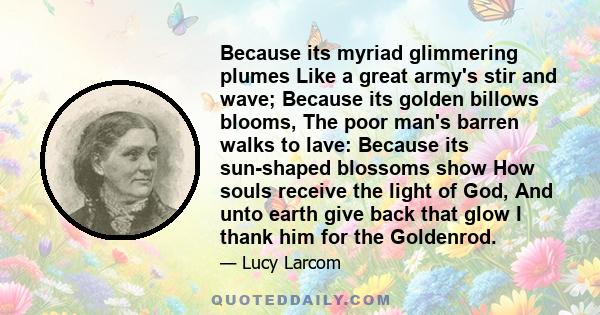 Because its myriad glimmering plumes Like a great army's stir and wave; Because its golden billows blooms, The poor man's barren walks to lave: Because its sun-shaped blossoms show How souls receive the light of God, And unto earth give back that glow I thank him for the Goldenrod.

— Lucy Larcom

QUOTEDDAILY.COM